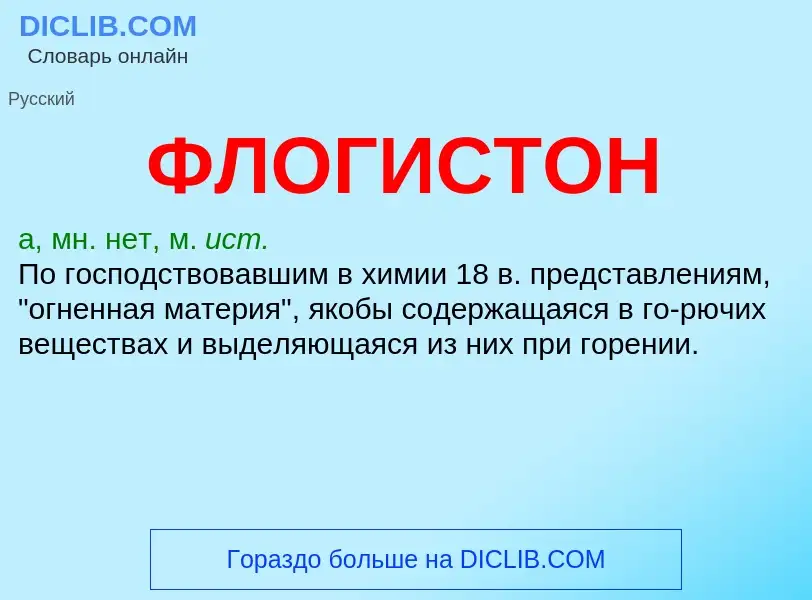 DICLIB.COM
Словарь онлайн

Русский

ФЛОГИСТОН

а, мн. нет, м. ист.
По господствовавшим в химии 18 в. представлениям, "огненная материя", якобы содержащаяся в го-рючих веществах и выделяющаяся из них при горении.

Гораздо больше на DICLIB.COM